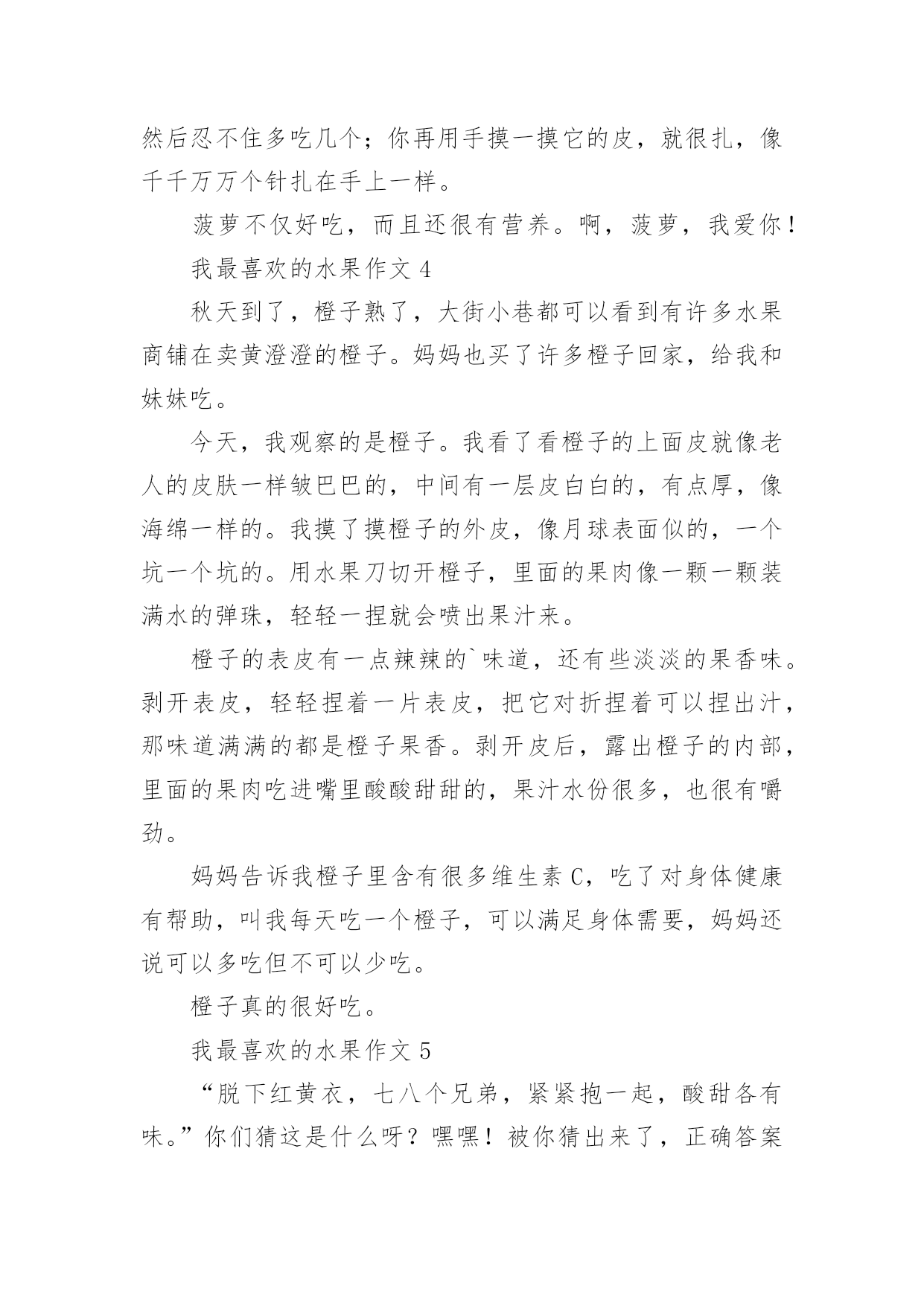 然后忍不住多吃几个；你再用手摸一摸它的皮，就很扎，像千千万万个针扎在手上一样。

菠萝不仅好吃，而且还很有营养。啊，菠萝，我爱你！

我最喜欢的水果作文 4

秋天到了，橙子熟了，大街小巷都可以看到有许多水果商铺在卖黄澄澄的橙子。妈妈也买了许多橙子回家，给我和妹妹吃。

今天，我观察的是橙子。我看了看橙子的上面皮就像老人的皮肤一样皱巴巴的，中间有一层皮白白的，有点厚，像海绵一样的。我摸了摸橙子的外皮，像月球表面似的，一个坑一个坑的。用水果刀切开橙子，里面的果肉像一颗一颗装满水的弹珠，轻轻一捏就会喷出果汁来。

橙子的表皮有一点辣辣的`味道，还有些淡淡的果香味。剥开表皮，轻轻捏着一片表皮，把它对折捏着可以捏出汁，那味道满满的都是橙子果香。剥开皮后，露出橙子的内部，里面的果肉吃进嘴里酸酸甜甜的，果汁水份很多，也很有嚼劲。

妈妈告诉我橙子里含有很多维生素 C，吃了对身体健康有帮助，叫我每天吃一个橙子，可以满足身体需要，妈妈还说可以多吃但不可以少吃。

橙子真的很好吃。

我最喜欢的水果作文 5

“脱下红黄衣，七八个兄弟，紧紧抱一起，酸甜各有味。”你们猜这是什么呀？嘿嘿！被你猜出来了，正确答案